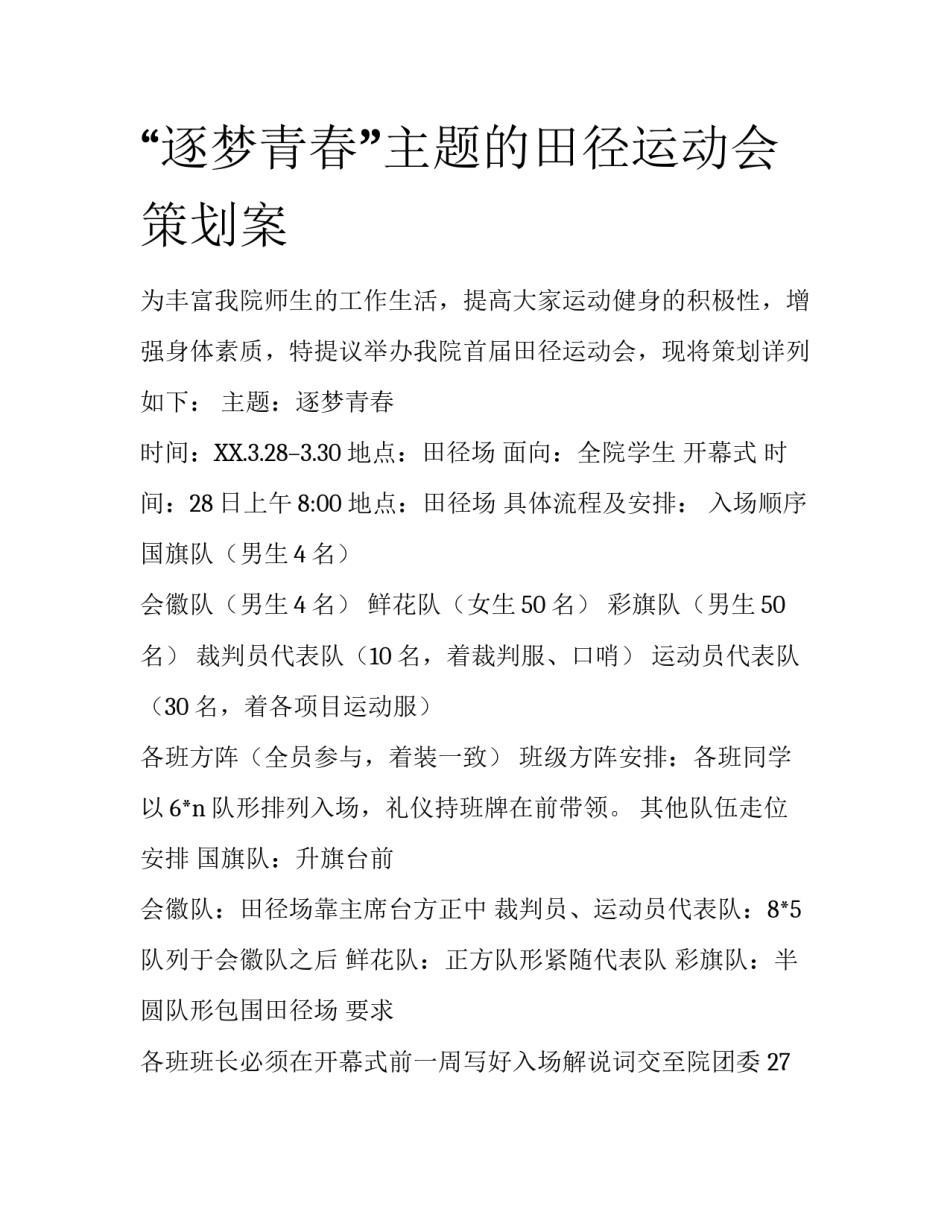 “逐梦青春”主题的田径运动会策划案

为丰富我院师生的工作生活，提高大家运动健身的积极性，增强身体素质，特提议举办我院首届田径运动会，现将策划详列如下： 主题：逐梦青春

时间：XX.3.28–3.30 地点：田径场 面向：全院学生 开幕式 时间：28 日上午 8:00 地点：田径场 具体流程及安排： 入场顺序 国旗队（男生 4 名）

会徽队（男生 4 名） 鲜花队（女生 50 名） 彩旗队（男生 50 名） 裁判员代表队（10 名，着裁判服、口哨） 运动员代表队（30 名，着各项目运动服）

各班方阵（全员参与，着装一致） 班级方阵安排：各班同学以 6*n 队形排列入场，礼仪持班牌在前带领。 其他队伍走位安排 国旗队：升旗台前

会徽队：田径场靠主席台方正中 裁判员、运动员代表队：8*5 队列于会徽队之后 鲜花队：正方队形紧随代表队 彩旗队：半圆队形包围田径场 要求

各班班长必须在开幕式前一周写好入场解说词交至院团委 27